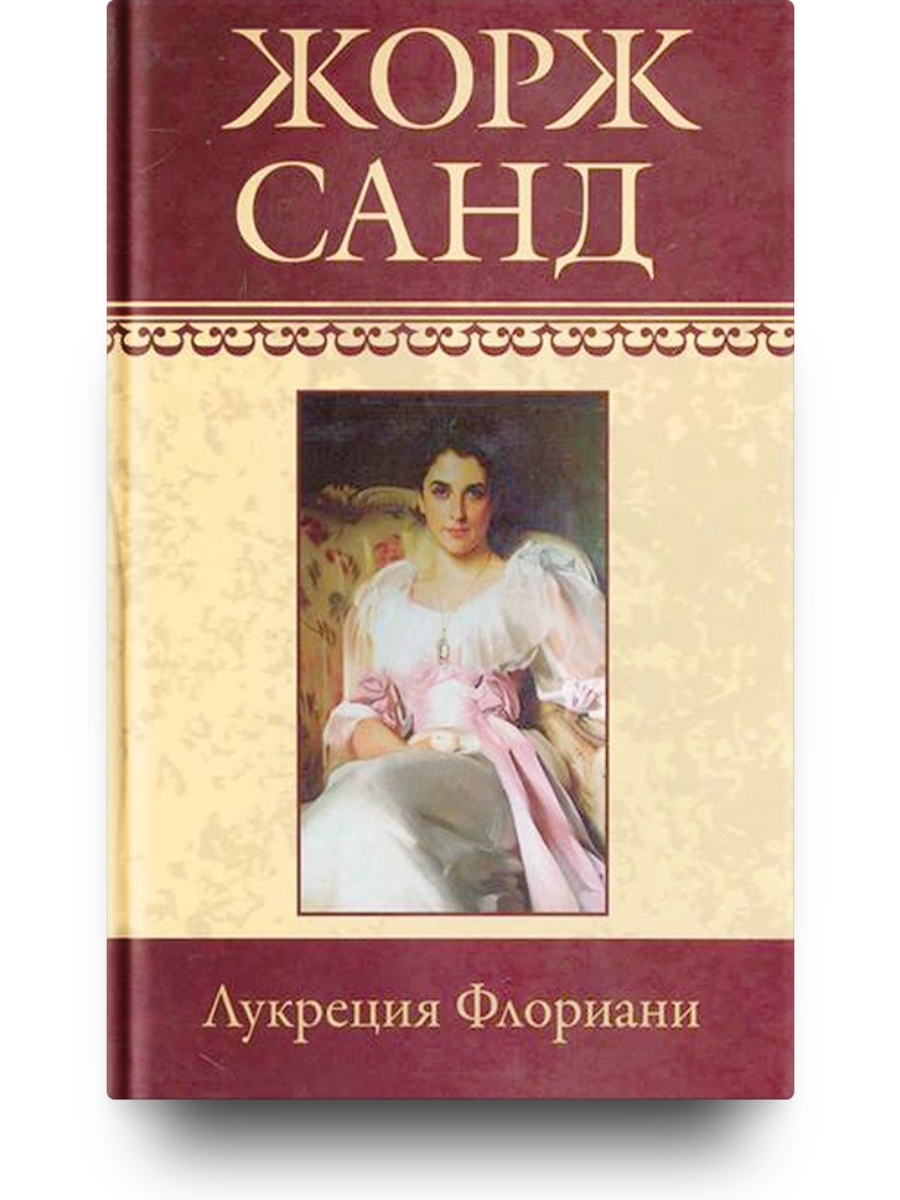 ЖОРЖ САНД

Лукреция Флориани